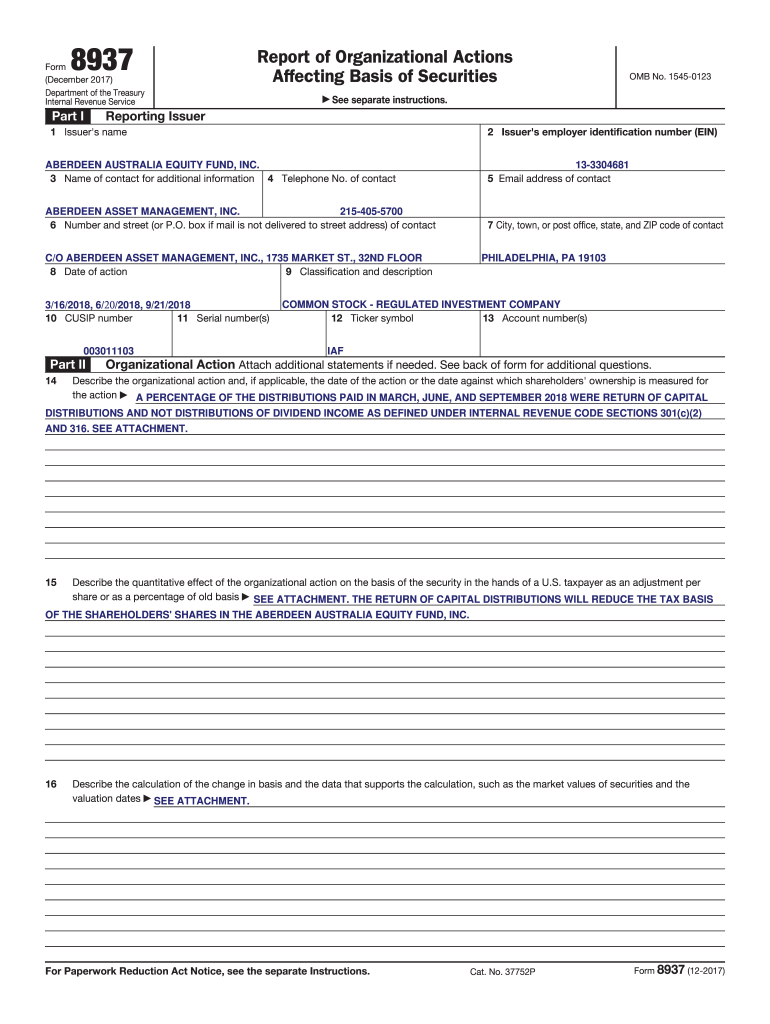 Form 8937
(December 2017)
Department of the Treasury
Internal Revenue Service

Report of Organizational Actions Affecting Basis of Securities

▶ See separate instructions.

OMB No. 1545-0123

Part I Reporting Issuer

1 Issuer's name
ABERDEEN AUSTRALIA EQUITY FUND, INC.

2 Issuer's employer identification number (EIN)
13-3304681

3 Name of contact for additional information
ABERDEEN ASSET MANAGEMENT, INC.

4 Telephone No. of contact
215-405-5700

5 Email address of contact

6 Number and street (or P.O. box if mail is not delivered to street address) of contact
C/O ABERDEEN ASSET MANAGEMENT, INC., 1735 MARKET ST., 32ND FLOOR

7 City, town, or post office, state, and ZIP code of contact
PHILADELPHIA, PA 19103

8 Date of action
3/16/2018, 6/20/2018, 9/21/2018

9 Classification and description
COMMON STOCK - REGULATED INVESTMENT COMPANY

10 CUSIP number
003011103

11 Serial number(s)

12 Ticker symbol
IAF

13 Account number(s)

Part II Organizational Action Attach additional statements if needed. See back of form for additional questions.

14 Describe the organizational action and, if applicable, the date of the action or the date against which shareholders' ownership is measured for the action ▶ A PERCENTAGE OF THE DISTRIBUTIONS PAID IN MARCH, JUNE, AND SEPTEMBER 2018 WERE RETURN OF CAPITAL DISTRIBUTIONS AND NOT DISTRIBUTIONS OF DIVIDEND INCOME AS DEFINED UNDER INTERNAL REVENUE CODE SECTIONS 301(c)(2) AND 316. SEE ATTACHMENT.

15 Describe the quantitative effect of the organizational action on the basis of the security in the hands of a U.S. taxpayer as an adjustment per share or as a percentage of old basis ▶ SEE ATTACHMENT. THE RETURN OF CAPITAL DISTRIBUTIONS WILL REDUCE THE TAX BASIS OF THE SHAREHOLDERS' SHARES IN THE ABERDEEN AUSTRALIA EQUITY FUND, INC.

16 Describe the calculation of the change in basis and the data that supports the calculation, such as the market values of securities and the valuation dates ▶ SEE ATTACHMENT.

For Paperwork Reduction Act Notice, see the separate Instructions.
Cat. No. 37752P
Form 8937 (12-2017)